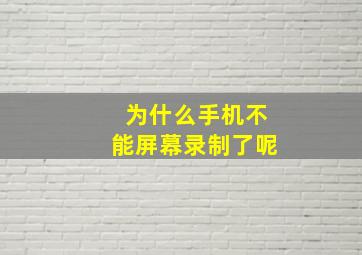 为什么手机不能屏幕录制了呢